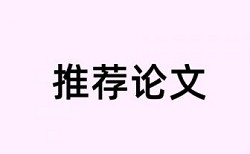 推荐论文